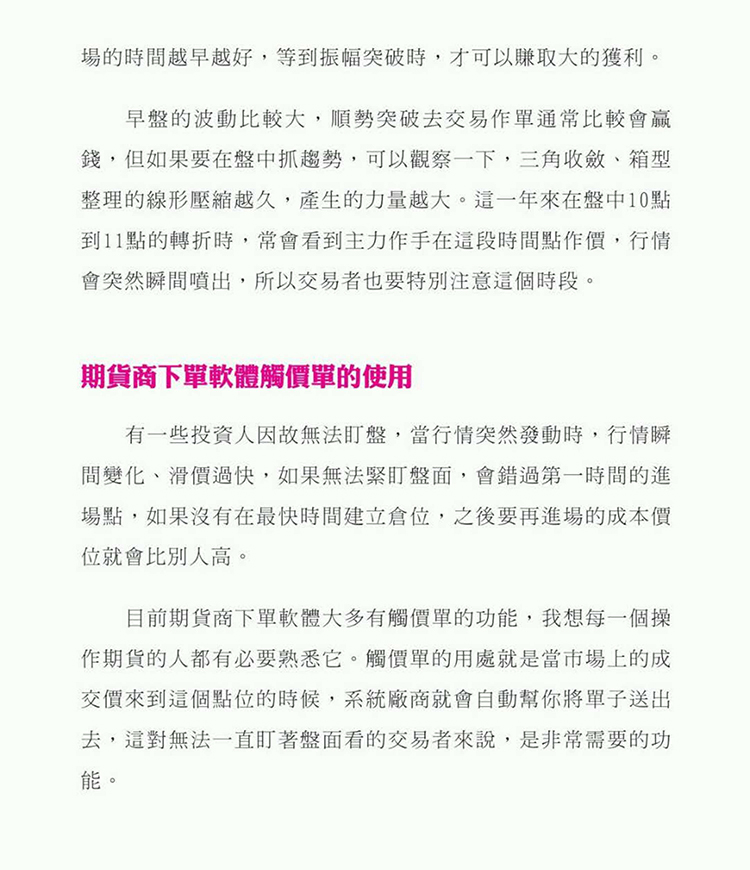 場的時間越早越好，等到振幅突破時，才可以賺取大的獲利。

早盤的波動比較大，順勢突破去交易作單通常比較會贏錢，但如果要在盤中抓趨勢，可以觀察一下，三角收斂、箱型整理的線形壓縮越久，產生的力量越大。這一年來在盤中10點到11點的轉折時，常會看到主力作手在這段時間點作價，行情會突然瞬間噴出，所以交易者也要特別注意這個時段。

期貨商下單軟體觸價單的使用

有一些投資人因故無法盯盤，當行情突然發動時，行情瞬間變化、滑價過快，如果無法緊盯盤面，會錯過第一時間的進場點，如果沒有在最快時間建立倉位，之後要再進場的成本價位就會比別人高。

目前期貨商下單軟體大多有觸價單的功能，我想每一個操作期貨的人都有必要熟悉它。觸價單的用處就是當市場上的成交價來到這個點位的時候，系統廠商就會自動幫你將單子送出去，這對無法一直盯著盤面看的交易者來說，是非常需要的功能。